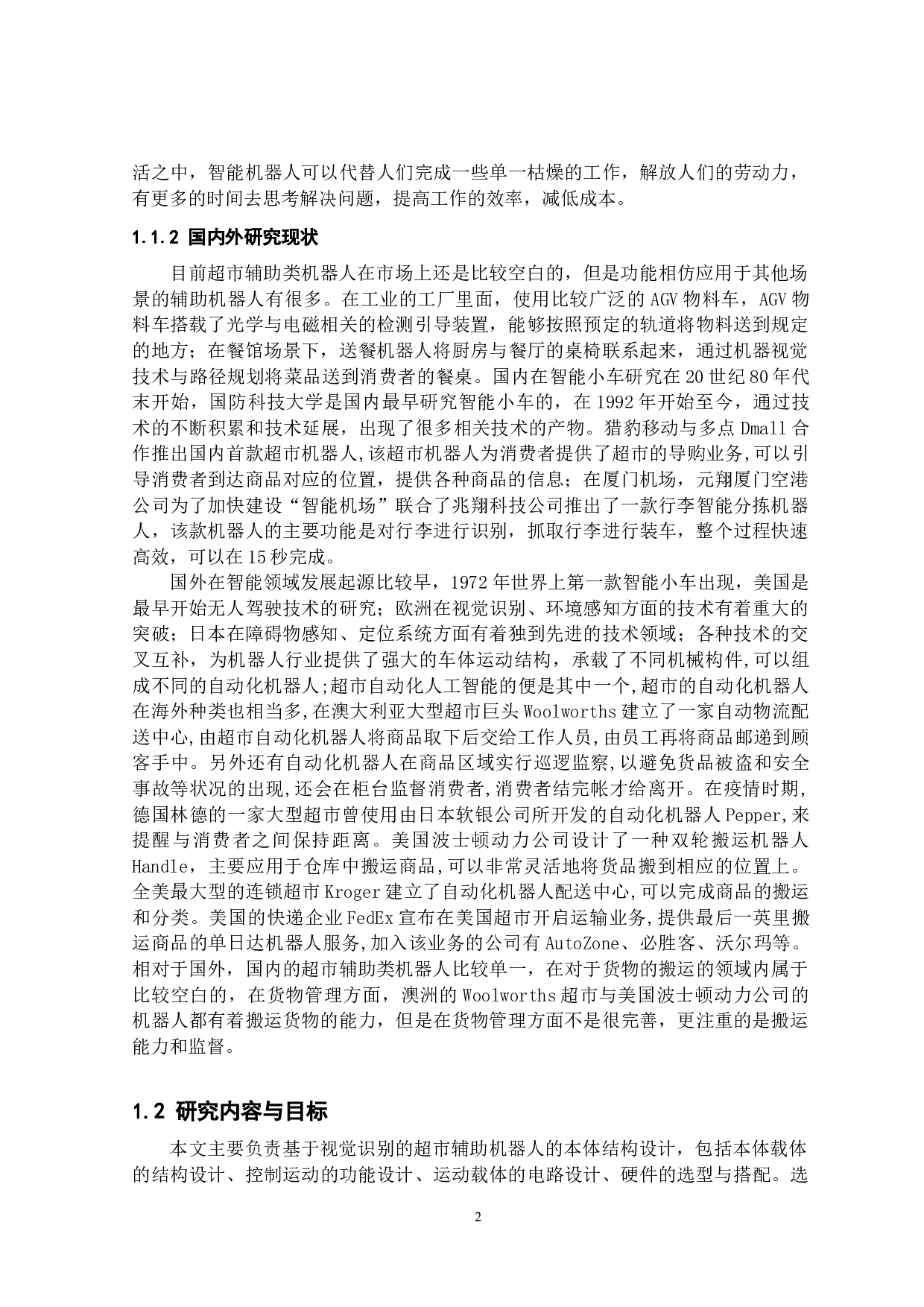 活之中，智能机器人可以代替人们完成一些单一枯燥的工作，解放人们的劳动力，有更多的时间去思考解决问题，提高工作的效率，减低成本。

1.1.2 国内外研究现状

目前超市辅助类机器人在市场上还是比较空白的，但是功能相仿应用于其他场景的辅助机器人有很多。在工业的工厂里面，使用比较广泛的 AGV 物料车，AGV 物料车搭载了光学与电磁相关的检测引导装置，能够按照预定的轨道将物料送到规定的地方；在餐馆场景下，送餐机器人将厨房与餐厅的桌椅联系起来，通过机器视觉技术与路径规划将菜品送到消费者的餐桌。国内在智能小车研究在 20 世纪 80 年代末开始，国防科技大学是国内最早研究智能小车的，在 1992 年开始至今，通过技术的不断积累和技术延展，出现了很多相关技术的产物。猎豹移动与多点 Dmall 合作推出国内首款超市机器人,该超市机器人为消费者提供了超市的导购业务,可以引导消费者到达商品对应的位置，提供各种商品的信息；在厦门机场，元翔厦门空港公司为了加快建设“智能机场”联合了兆翔科技公司推出了一款行李智能分拣机器人，该款机器人的主要功能是对行李进行识别，抓取行李进行装车，整个过程快速高效，可以在 15 秒完成。

国外在智能领域发展起源比较早，1972 年世界上第一款智能小车出现，美国是最早开始无人驾驶技术的研究；欧洲在视觉识别、环境感知方面的技术有着重大的突破；日本在障碍物感知、定位系统方面有着独到先进的技术领域；各种技术的交叉互补，为机器人行业提供了强大的车体运动结构，承载了不同机械构件,可以组成不同的自动化机器人;超市自动化人工智能的便是其中一个,超市的自动化机器人在海外种类也相当多,在澳大利亚大型超市巨头 Woolworths 建立了一家自动物流配送中心,由超市自动化机器人将商品取下后交给工作人员,由员工再将商品邮递到顾客手中。另外还有自动化机器人在商品区域实行巡逻监察,以避免货品被盗和安全事故等状况的出现,还会在柜台监督消费者,消费者结完帐才给离开。在疫情时期,德国林德的一家大型超市曾使用由日本软银公司所开发的自动化机器人 Pepper,来提醒与消费者之间保持距离。美国波士顿动力公司设计了一种双轮搬运机器人 Handle，主要应用于仓库中搬运商品,可以非常灵活地将货品搬到相应的位置上。全美最大型的连锁超市 Kroger 建立了自动化机器人配送中心,可以完成商品的搬运和分类。美国的快递企业 FedEx 宣布在美国超市开启运输业务,提供最后一英里搬运商品的单日达机器人服务,加入该业务的公司有 AutoZone、必胜客、沃尔玛等。相对于国外，国内的超市辅助类机器人比较单一，在对于货物的搬运的领域内属于比较空白的，在货物管理方面，澳洲的 Woolworths 超市与美国波士顿动力公司的机器人都有着搬运货物的能力，但是在货物管理方面不是很完善，更注重的是搬运能力和监督。

1.2 研究内容与目标

本文主要负责基于视觉识别的超市辅助机器人的本体结构设计，包括本体载体的结构设计、控制运动的功能设计、运动载体的电路设计、硬件的选型与搭配。选

2